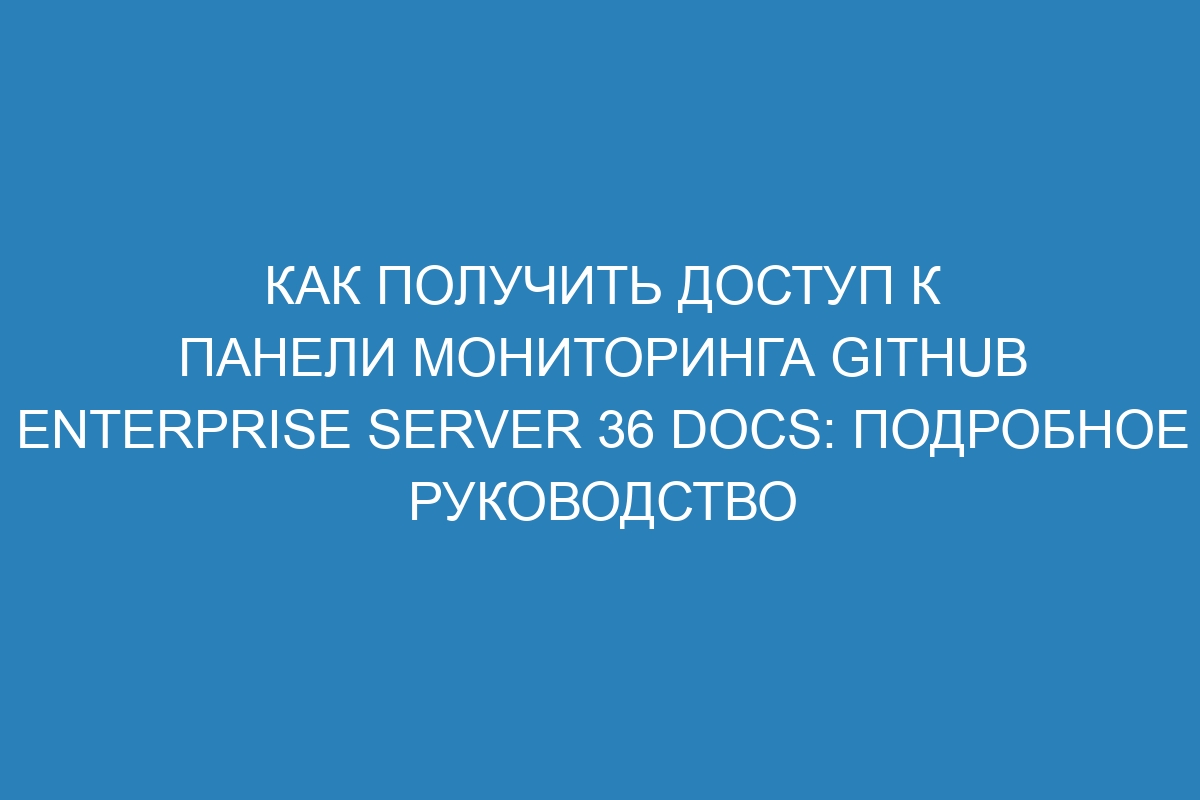 КАК ПОЛУЧИТЬ ДОСТУП К ПАНЕЛИ МОНИТОРИНГА GITHUB ENTERPRISE SERVER 36 DOCS: ПОДРОБНОЕ РУКОВОДСТВО